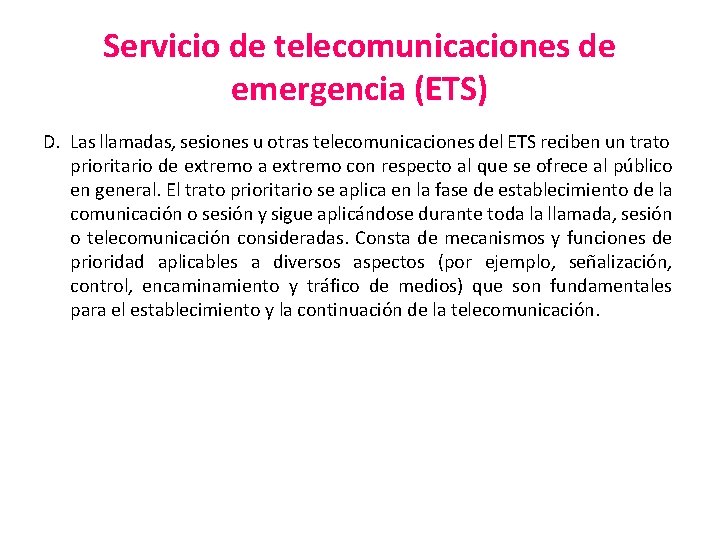 Servicio de telecomunicaciones de emergencia (ETS)

D. Las llamadas, sesiones u otras telecomunicaciones del ETS reciben un trato prioritario de extremo a extremo con respecto al que se ofrece al público en general. El trato prioritario se aplica en la fase de establecimiento de la comunicación o sesión y sigue aplicándose durante toda la llamada, sesión o telecomunicación consideradas. Consta de mecanismos y funciones de prioridad aplicables a diversos aspectos (por ejemplo, señalización, control, encaminamiento y tráfico de medios) que son fundamentales para el establecimiento y la continuación de la telecomunicación.